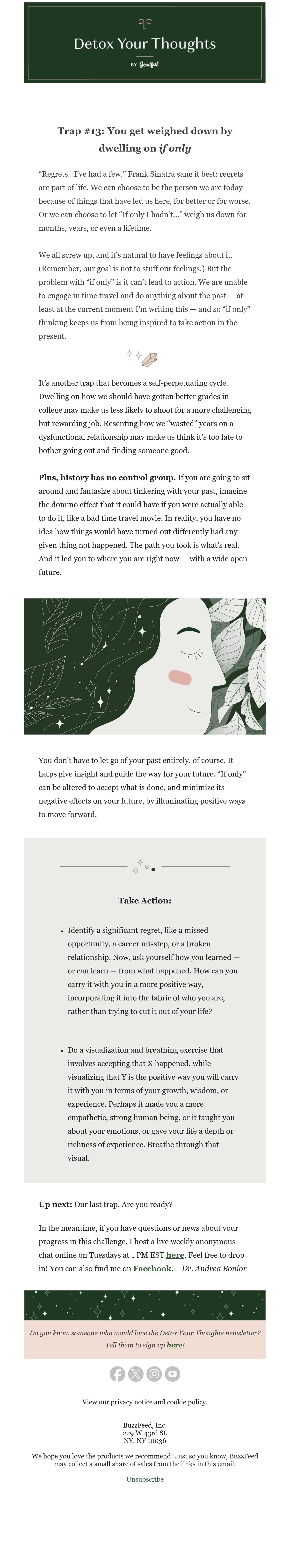 Detox Your Thoughts

BY Goodful

Trap #13: You get weighed down by dwelling on if only

"Regrets...I've had a few." Frank Sinatra sang it best: regrets are part of life. We can choose to be the person we are today because of things that have led us here, for better or for worse. Or we can choose to let "If only I hadn't..." weigh us down for months, years, or even a lifetime.

We all screw up, and it's natural to have feelings about it. (Remember, our goal is not to stuff our feelings.) But the problem with "if only" is it can't lead to action. We are unable to engage in time travel and do anything about the past — at least at the current moment I'm writing this — and so "if only" thinking keeps us from being inspired to take action in the present.

It's another trap that becomes a self-perpetuating cycle. Dwelling on how we should have gotten better grades in college may make us less likely to shoot for a more challenging but rewarding job. Resenting how we "wasted" years on a dysfunctional relationship may make us think it's too late to bother going out and finding someone good.

Plus, history has no control group. If you are going to sit around and fantasize about tinkering with your past, imagine the domino effect that it could have if you were actually able to do it, like a bad time travel movie. In reality, you have no idea how things would have turned out differently had any given thing not happened. The path you took is what's real. And it led you to where you are right now — with a wide open future.

You don't have to let go of your past entirely, of course. It helps give insight and guide the way for your future. "If only" can be altered to accept what is done, and minimize its negative effects on your future, by illuminating positive ways to move forward.

Take Action:

• Identify a significant regret, like a missed opportunity, a career misstep, or a broken relationship. Now, ask yourself how you learned — or can learn — from what happened. How can you carry it with you in a more positive way, incorporating it into the fabric of who you are, rather than trying to cut it out of your life?

• Do a visualization and breathing exercise that involves accepting that X happened, while visualizing that Y is the positive way you will carry it with you in terms of your growth, wisdom, or experience. Perhaps it made you a more empathetic, strong human being, or it taught you about your emotions, or gave your life a depth or richness of experience. Breathe through that visual.

Up next: Our last trap. Are you ready?

In the meantime, if you have questions or news about your progress in this challenge, I host a live weekly anonymous chat online on Tuesdays at 1 PM EST here. Feel free to drop in! You can also find me on Facebook. —Dr. Andrea Bonior

Do you know someone who would love the Detox Your Thoughts newsletter? Tell them to sign up here!

View our privacy notice and cookie policy.

BuzzFeed, Inc.
229 W 43rd St.
NY, NY 10036

We hope you love the products we recommend! Just so you know, BuzzFeed may collect a small share of sales from the links in this email.

Unsubscribe